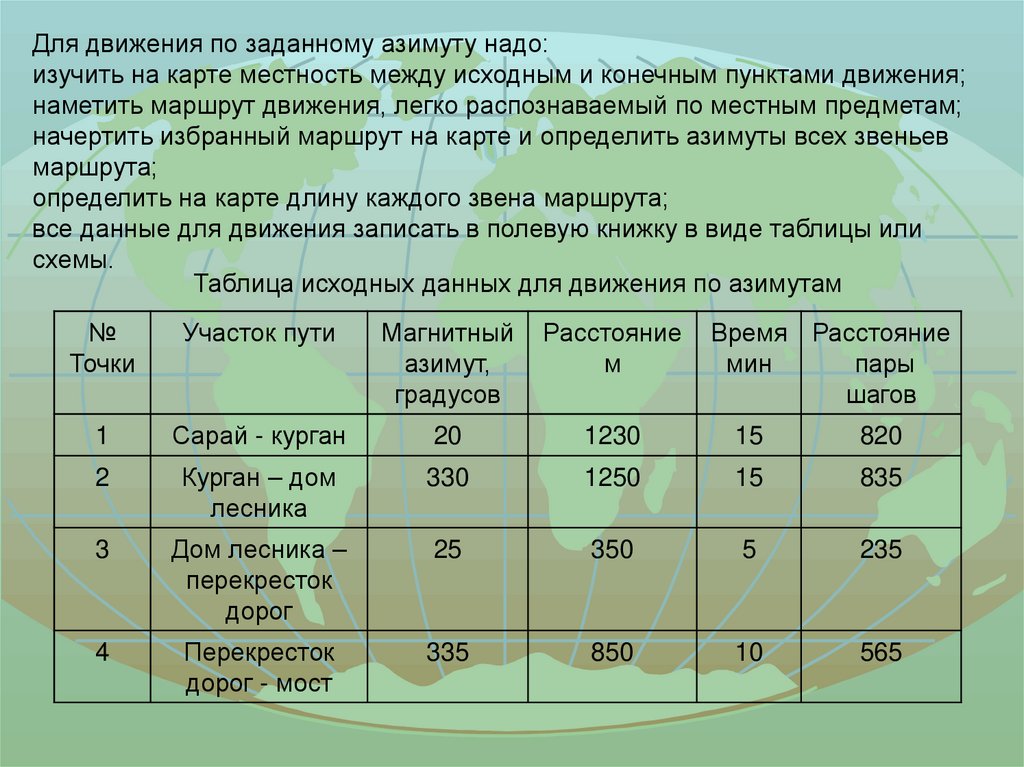 Для движения по заданному азимуту надо:
изучить на карте местность между исходным и конечным пунктами движения;
наметить маршрут движения, легко распознаваемый по местным предметам;
начертить избранный маршрут на карте и определить азимуты всех звеньев маршрута;
определить на карте длину каждого звена маршрута;
все данные для движения записать в полевую книжку в виде таблицы или схемы.

Таблица исходных данных для движения по азимутам

| № Точки | Участок пути | Магнитный азимут, градусов | Расстояние м | Время мин | Расстояние пары шагов |
|---|---|---|---|---|---|
| 1 | Сарай - курган | 20 | 1230 | 15 | 820 |
| 2 | Курган – дом лесника | 330 | 1250 | 15 | 835 |
| 3 | Дом лесника – перекресток дорог | 25 | 350 | 5 | 235 |
| 4 | Перекресток дорог - мост | 335 | 850 | 10 | 565 |